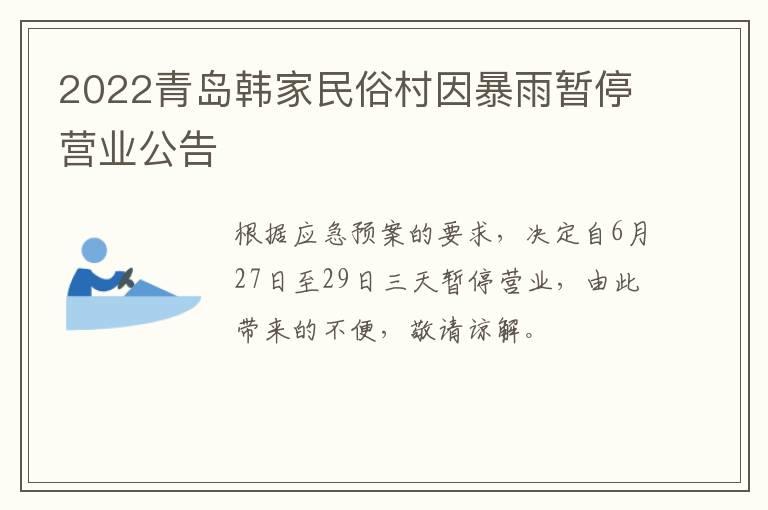 2022青岛韩家民俗村因暴雨暂停营业公告

根据应急预案的要求，决定自6月27日至29日三天暂停营业，由此带来的不便，敬请谅解。